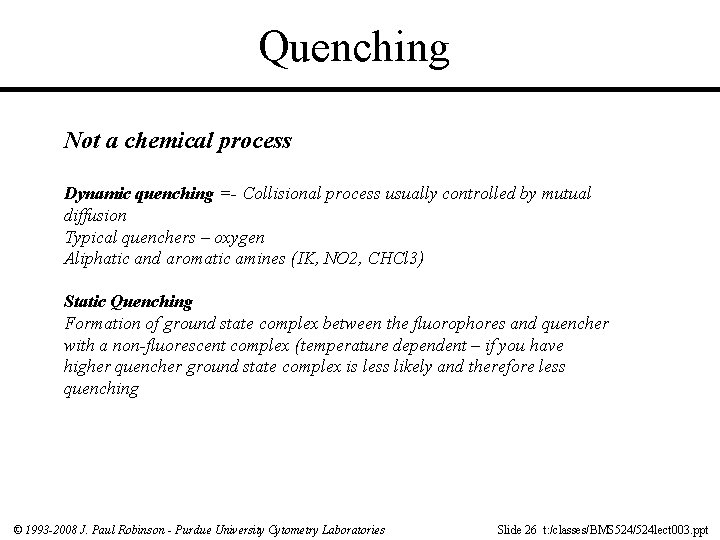 Quenching

Not a chemical process

Dynamic quenching =- Collisional process usually controlled by mutual diffusion
Typical quenchers – oxygen
Aliphatic and aromatic amines (IK, NO2, CHCl3)

Static Quenching
Formation of ground state complex between the fluorophores and quencher with a non-fluorescent complex (temperature dependent – if you have higher quencher ground state complex is less likely and therefore less quenching

© 1993-2008 J. Paul Robinson - Purdue University Cytometry Laboratories

Slide 26 t:/classes/BMS524/524lect003.ppt